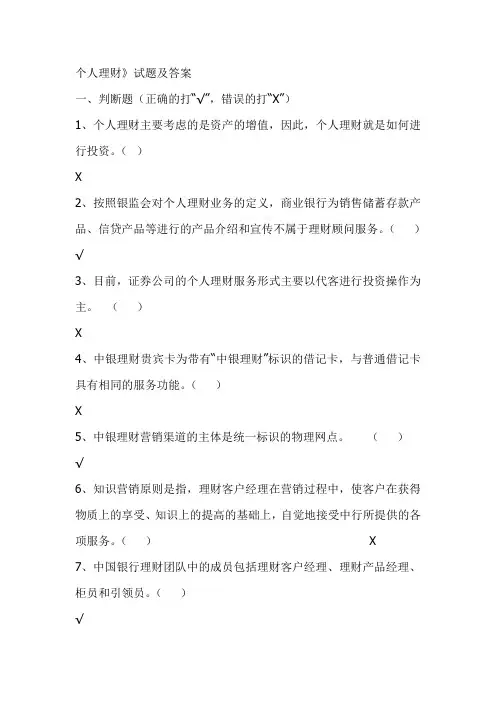 个人理财》试题及答案

一、判断题（正确的打“√”，错误的打“X”）

1、个人理财主要考虑的是资产的增值，因此，个人理财就是如何进行投资。（ ）

X

2、按照银监会对个人理财业务的定义，商业银行为销售储蓄存款产品、信贷产品等进行的产品介绍和宣传不属于理财顾问服务。（ ）

√

3、目前，证券公司的个人理财服务形式主要以代客进行投资操作为主。 （ ）

X

4、中银理财贵宾卡为带有“中银理财”标识的借记卡，与普通借记卡具有相同的服务功能。（ ）

X

5、中银理财营销渠道的主体是统一标识的物理网点。 （ ）

√

6、知识营销原则是指，理财客户经理在营销过程中，使客户在获得物质上的享受、知识上的提高的基础上，自觉地接受中行所提供的各项服务。（ ） X

7、中国银行理财团队中的成员包括理财客户经理、理财产品经理、柜员和引领员。（ ）

√